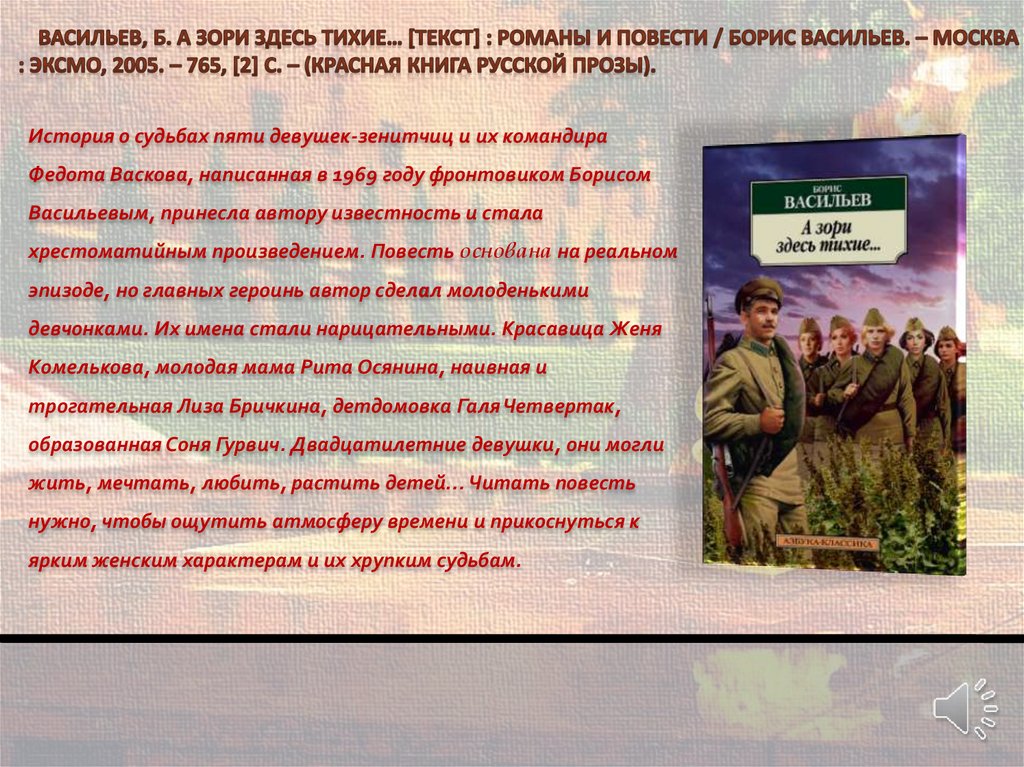 ВАСИЛЬЕВ, Б. А ЗОРИ ЗДЕСЬ ТИХИЕ... [ТЕКСТ] : РОМАНЫ И ПОВЕСТИ / БОРИС ВАСИЛЬЕВ. – МОСКВА : ЭКСМО, 2005. – 765, [2] С. – (КРАСНАЯ КНИГА РУССКОЙ ПРОЗЫ).

История о судьбах пяти девушек-зенитчиц и их командира Федота Васкова, написанная в 1969 году фронтовиком Борисом Васильевым, принесла автору известность и стала хрестоматийным произведением. Повесть основана на реальном эпизоде, но главных героинь автор сделал молоденькими девчонками. Их имена стали нарицательными. Красавица Женя Комелькова, молодая мама Рита Осянина, наивная и трогательная Лиза Бричкина, детдомовка Галя Четвертак, образованная Соня Гурвич. Двадцатилетние девушки, они могли жить, мечтать, любить, растить детей... Читать повесть нужно, чтобы ощутить атмосферу времени и прикоснуться к ярким женским характерам и их хрупким судьбам.

БОРИС
ВАСИЛЬЕВ
А зори здесь тихие...
АЗБУКА-КЛАССИКА